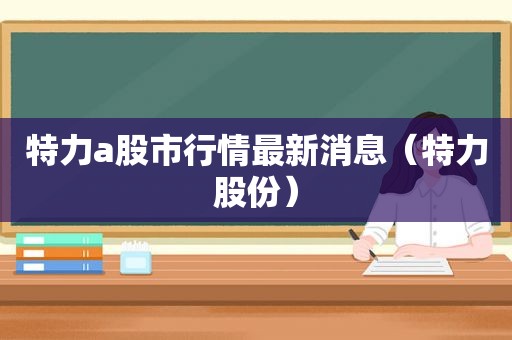 特力a股市行情最新消息（特力股份）